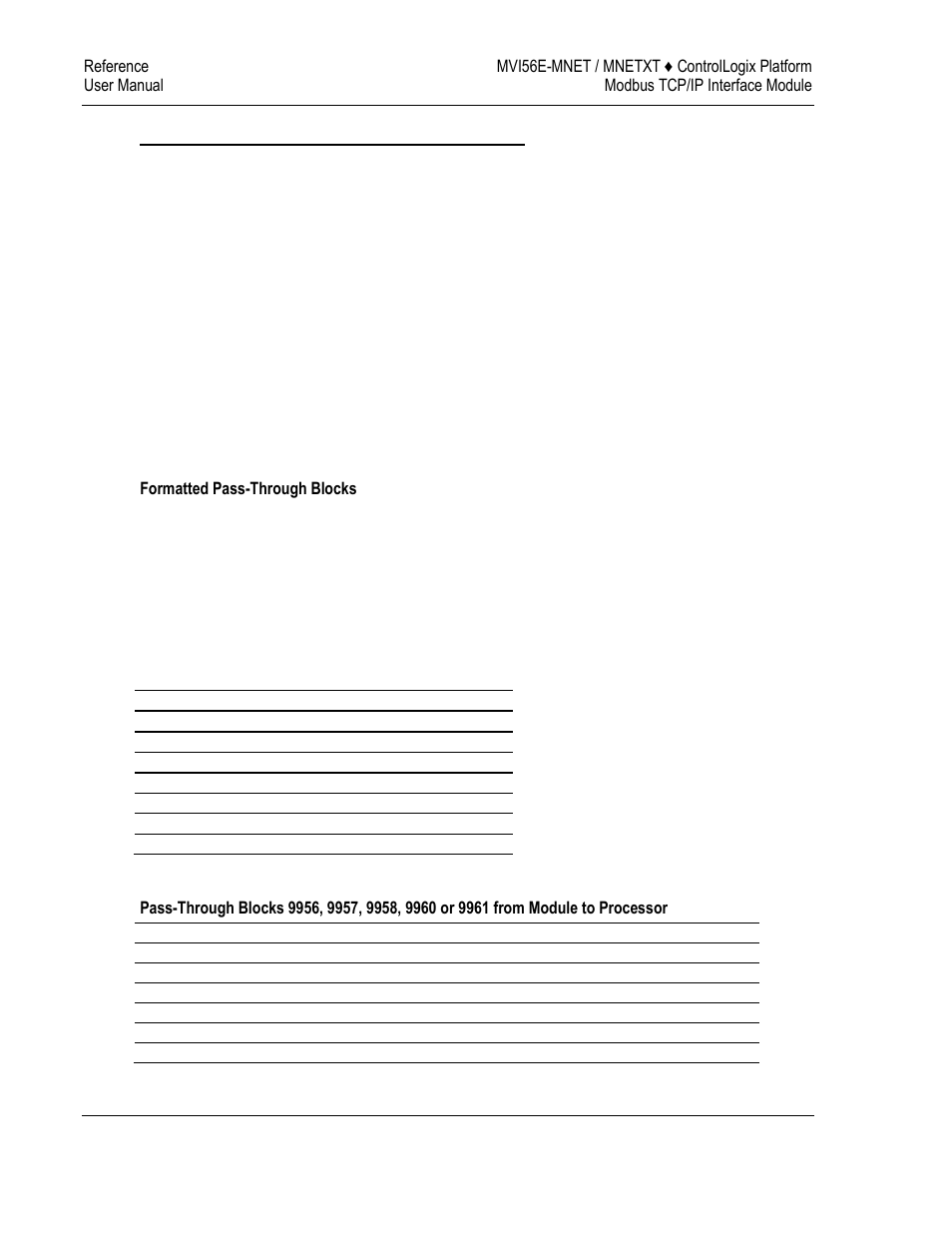 Reference
User Manual

MVI56E-MNET / MNETXT ♦ ControlLogix Platform
Modbus TCP/IP Interface Module

Formatted Pass-Through Blocks

Pass-Through Blocks 9956, 9957, 9958, 9960 or 9961 from Module to Processor